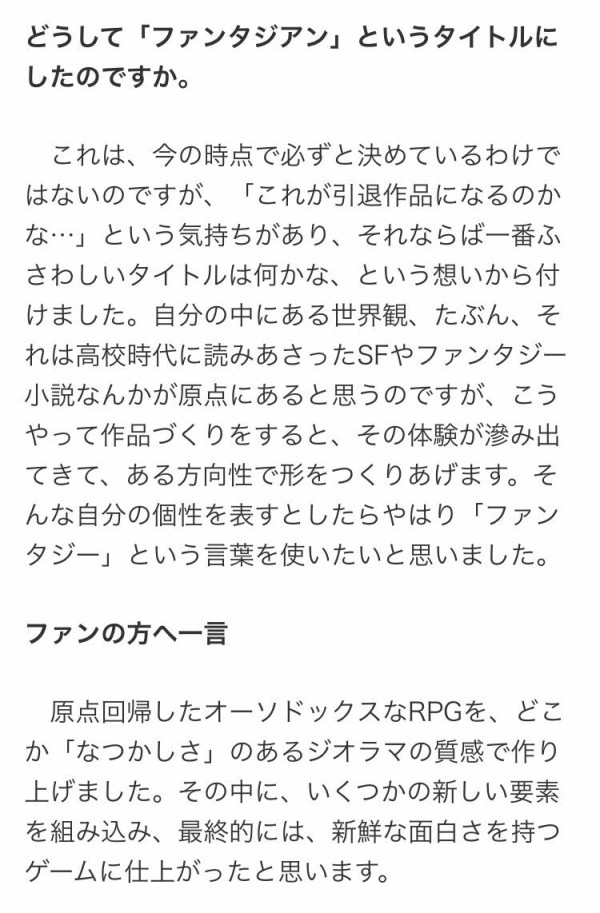 どうして「ファンタジアン」というタイトルにしたのですか。

これは、今の時点で必ずと決めているわけではないのですが、「これが引退作品になるのかな…」という気持ちがあり、それならば一番ふさわしいタイトルは何かな、という想いから付けました。自分の中にある世界観、たぶん、それは高校時代に読みあさったSFやファンタジー小説なんかが原点にあると思うのですが、こうやって作品づくりをすると、その体験が滲み出てきて、ある方向性で形をつくりあげます。そんな自分の個性を表すとしたらやはり「ファンタジー」という言葉を使いたいと思いました。

ファンの方へ一言

原点回帰したオーソドックスなRPGを、どこか「なつかしさ」のあるジオラマの質感で作り上げました。その中に、いくつかの新しい要素を組み込み、最終的には、新鮮な面白さを持つゲームに仕上がったと思います。